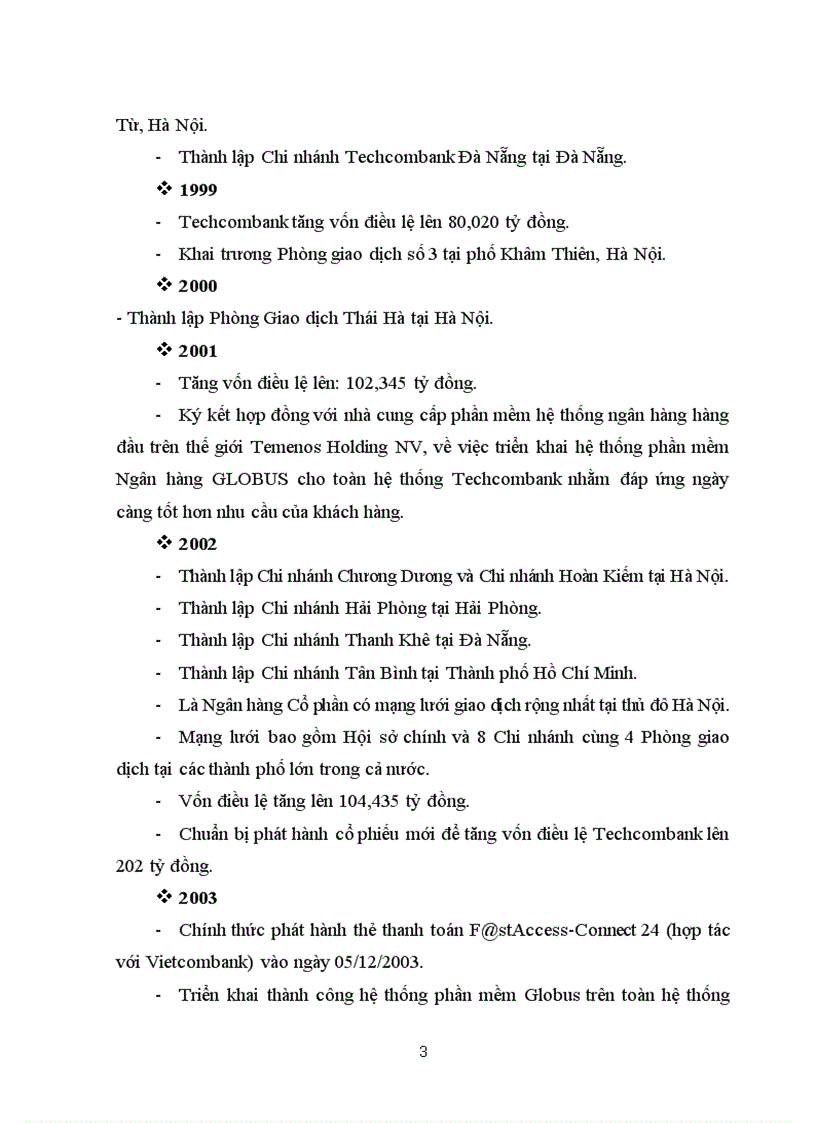 Từ, Hà Nội.

- Thành lập Chi nhánh Techcombank Đà Nẵng tại Đà Nẵng.

❖ 1999

- Techcombank tăng vốn điều lệ lên 80,020 tỷ đồng.

- Khai trương Phòng giao dịch số 3 tại phố Khâm Thiên, Hà Nội.

❖ 2000

- Thành lập Phòng Giao dịch Thái Hà tại Hà Nội.

❖ 2001

- Tăng vốn điều lệ lên: 102,345 tỷ đồng.

- Ký kết hợp đồng với nhà cung cấp phần mềm hệ thống ngân hàng hàng đầu trên thế giới Temenos Holding NV, về việc triển khai hệ thống phần mềm Ngân hàng GLOBUS cho toàn hệ thống Techcombank nhằm đáp ứng ngày càng tốt hơn nhu cầu của khách hàng.

❖ 2002

- Thành lập Chi nhánh Chương Dương và Chi nhánh Hoàn Kiếm tại Hà Nội.

- Thành lập Chi nhánh Hải Phòng tại Hải Phòng.

- Thành lập Chi nhánh Thanh Khê tại Đà Nẵng.

- Thành lập Chi nhánh Tân Bình tại Thành phố Hồ Chí Minh.

- Là Ngân hàng Cổ phần có mạng lưới giao dịch rộng nhất tại thủ đô Hà Nội.

- Mạng lưới bao gồm Hội sở chính và 8 Chi nhánh cùng 4 Phòng giao dịch tại các thành phố lớn trong cả nước.

- Vốn điều lệ tăng lên 104,435 tỷ đồng.

- Chuẩn bị phát hành cổ phiếu mới để tăng vốn điều lệ Techcombank lên 202 tỷ đồng.

❖ 2003

- Chính thức phát hành thẻ thanh toán F@stAccess-Connect 24 (hợp tác với Vietcombank) vào ngày 05/12/2003.

- Triển khai thành công hệ thống phần mềm Globus trên toàn hệ thống

3